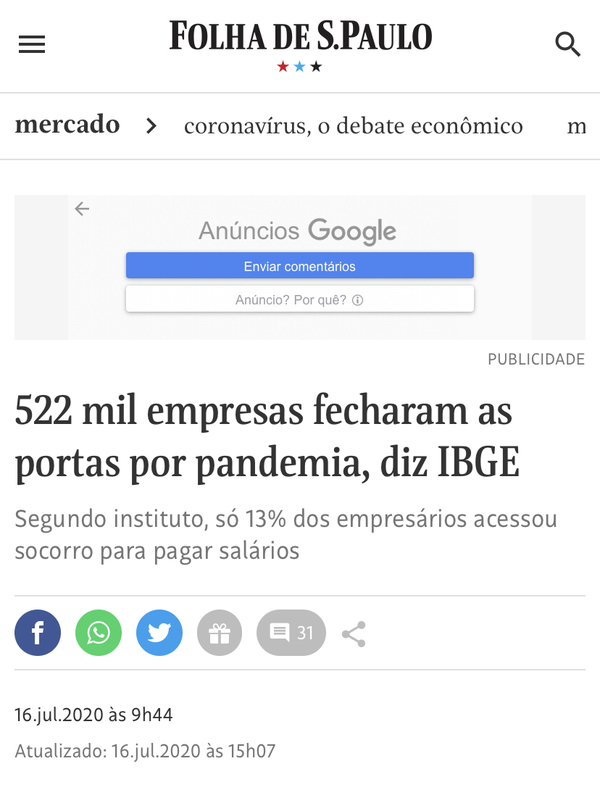 FOLHA DE S.PAULO

mercado > coronavírus, o debate econômico m

Anúncios Google

Enviar comentários

Anúncio? Por quê?

PUBLICIDADE

522 mil empresas fecharam as portas por pandemia, diz IBGE

Segundo instituto, só 13% dos empresários acessou socorro para pagar salários

31

16.jul.2020 às 9h44

Atualizado: 16.jul.2020 às 15h07